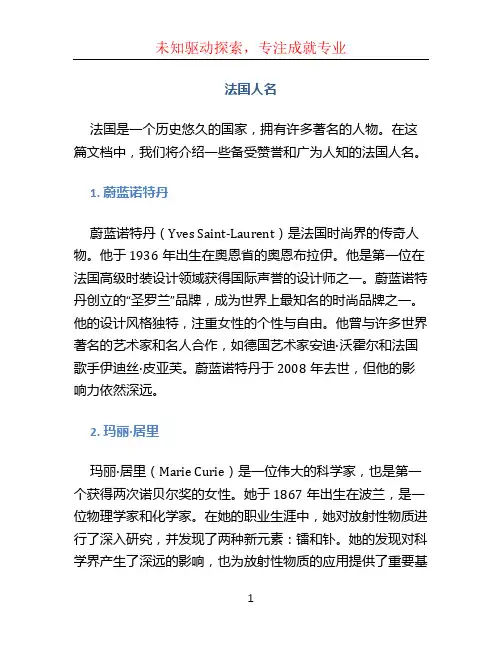 未知驱动探索，专注成就专业

法国人名

法国是一个历史悠久的国家，拥有许多著名的人物。在这篇文档中，我们将介绍一些备受赞誉和广为人知的法国人名。

1. 蔚蓝诺特丹

蔚蓝诺特丹（Yves Saint-Laurent）是法国时尚界的传奇人物。他于 1936 年出生在奥恩省的奥恩布拉伊。他是第一位在法国高级时装设计领域获得国际声誉的设计师之一。蔚蓝诺特丹创立的“圣罗兰”品牌，成为世界上最知名的时尚品牌之一。他的设计风格独特，注重女性的个性与自由。他曾与许多世界著名的艺术家和名人合作，如德国艺术家安迪·沃霍尔和法国歌手伊迪丝·皮亚芙。蔚蓝诺特丹于 2008 年去世，但他的影响力依然深远。

2. 玛丽·居里

玛丽·居里（Marie Curie）是一位伟大的科学家，也是第一个获得两次诺贝尔奖的女性。她于 1867 年出生在波兰，是一位物理学家和化学家。在她的职业生涯中，她对放射性物质进行了深入研究，并发现了两种新元素：镭和钋。她的发现对科学界产生了深远的影响，也为放射性物质的应用提供了重要基

1